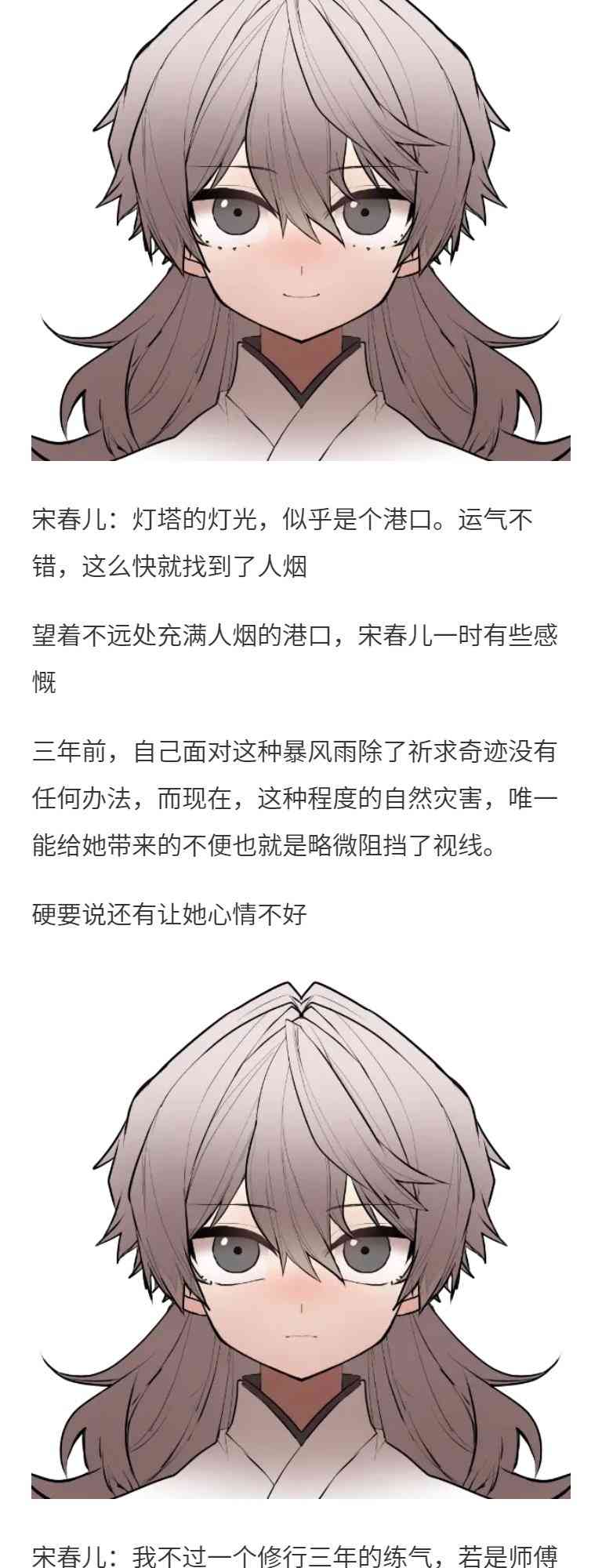 宋春儿：灯塔的灯光，似乎是个港口。运气不错，这么快就找到了人烟

望着不远处充满人烟的港口，宋春儿一时有些感慨

三年前，自己面对这种暴风雨除了祈求奇迹没有任何办法，而现在，这种程度的自然灾害，唯一能给她带来的不便也就是略微阻挡了视线。

硬要说还有让她心情不好

宋春儿：我不过一个修行三年的练气，若是师傅